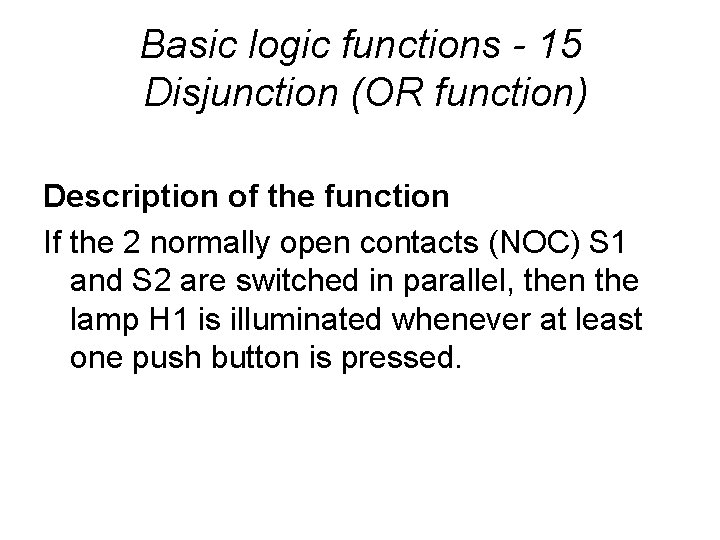 Basic logic functions - 15
Disjunction (OR function)

Description of the function

If the 2 normally open contacts (NOC) S1 and S2 are switched in parallel, then the lamp H1 is illuminated whenever at least one push button is pressed.